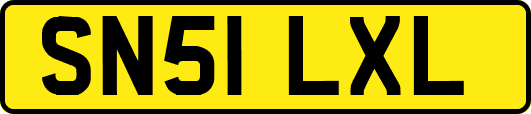 SN51 LXL